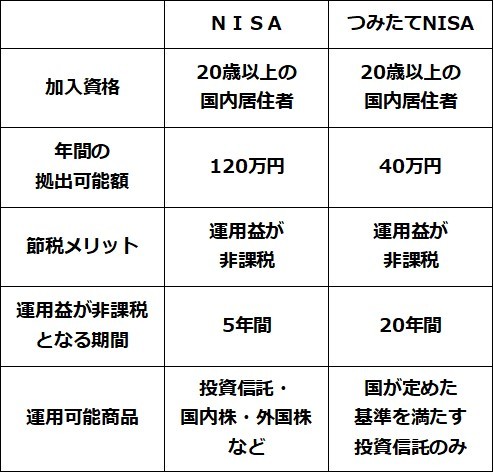 | | ＮＩＳＡ | つみたてNISA |
|---|---|---|
| 加入資格 | 20歳以上の国内居住者 | 20歳以上の国内居住者 |
| 年間の拠出可能額 | 120万円 | 40万円 |
| 節税メリット | 運用益が非課税 | 運用益が非課税 |
| 運用益が非課税となる期間 | 5年間 | 20年間 |
| 運用可能商品 | 投資信託・国内株・外国株など | 国が定めた基準を満たす投資信託のみ |